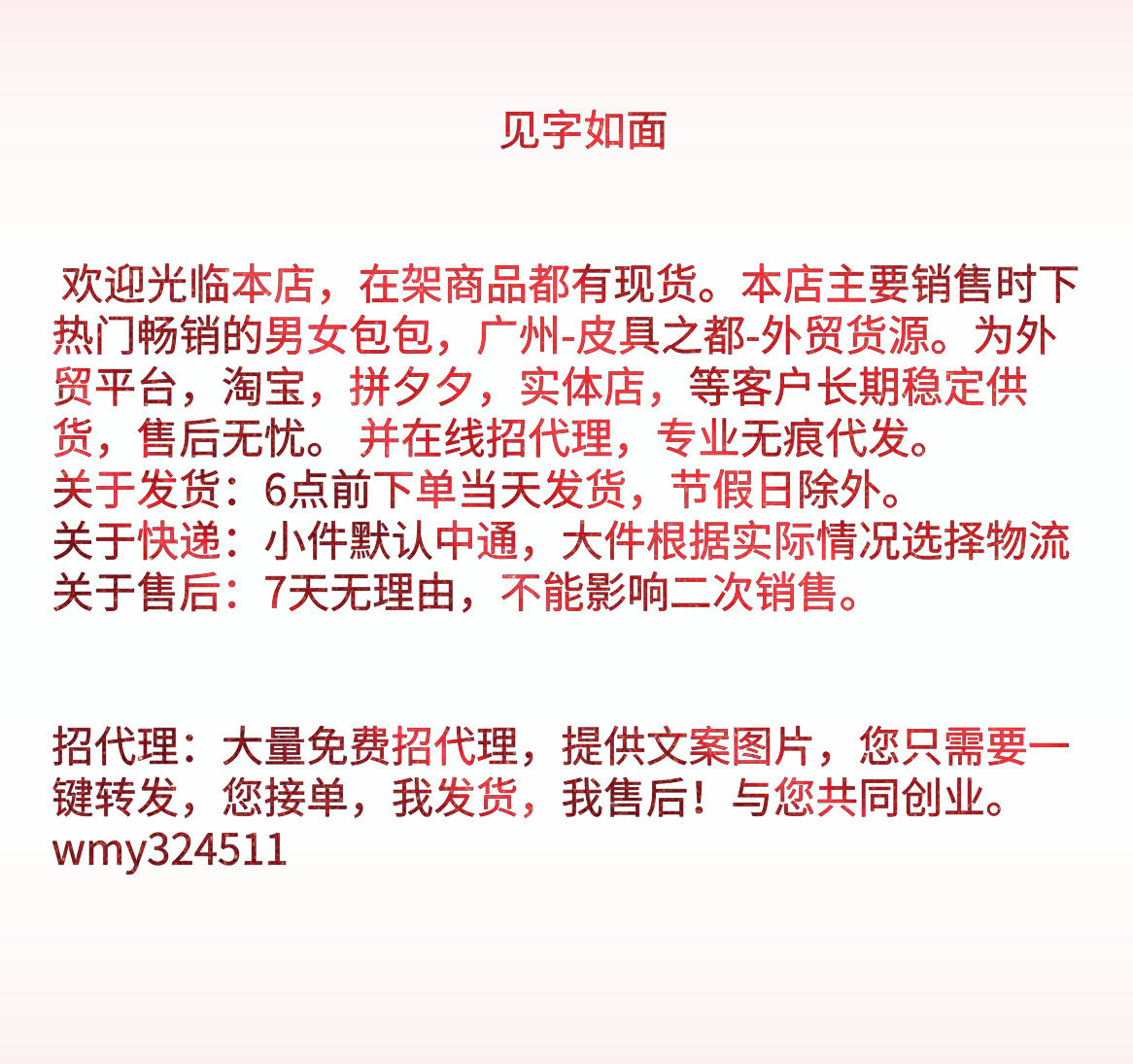 见字如面

欢迎光临本店，在架商品都有现货。本店主要销售时下热门畅销的男女包包，广州-皮具之都-外贸货源。为外贸平台，淘宝，拼夕夕，实体店，等客户长期稳定供货，售后无忧。 并在线招代理，专业无痕代发。
关于发货：6点前下单当天发货，节假日除外。
关于快递：小件默认中通，大件根据实际情况选择物流
关于售后：7天无理由，不能影响二次销售。

招代理：大量免费招代理，提供文案图片，您只需要一键转发，您接单，我发货，我售后！与您共同创业。
wmy324511